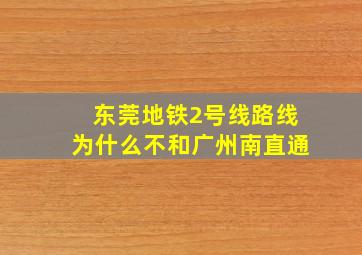 东莞地铁2号线路线
为什么不和广州南直通